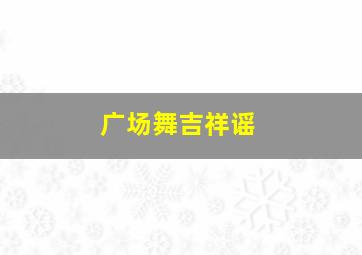 广场舞吉祥谣